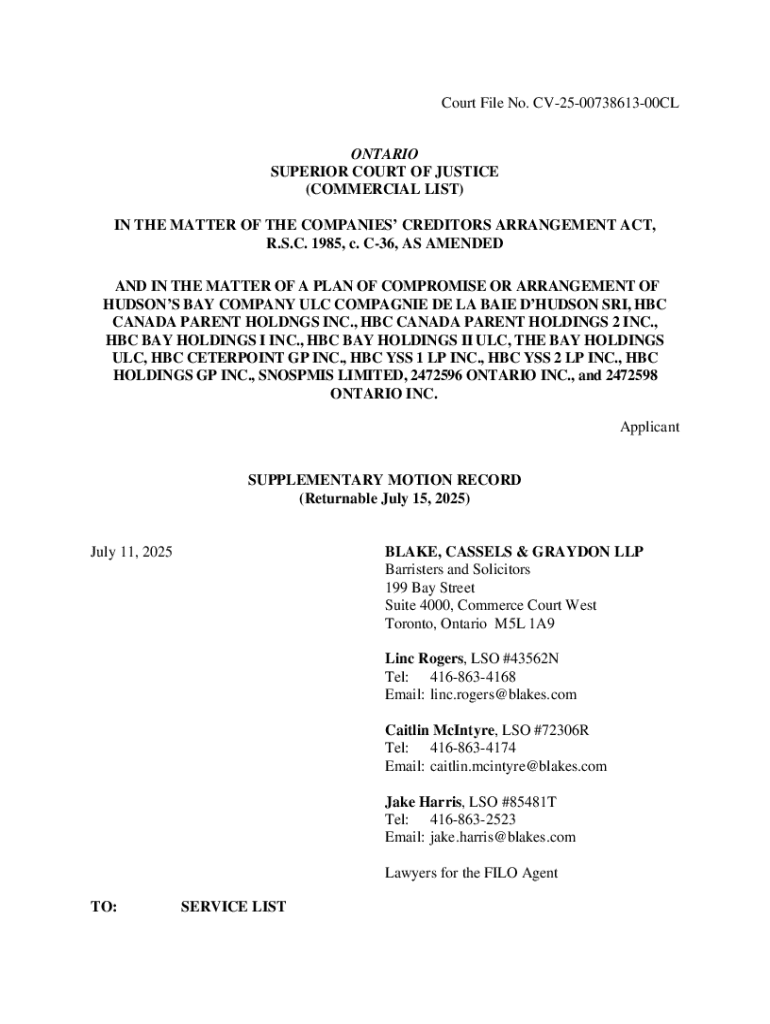 Court File No. CV-25-00738613-00CL

ONTARIO
SUPERIOR COURT OF JUSTICE
(COMMERCIAL LIST)

IN THE MATTER OF THE COMPANIES' CREDITORS ARRANGEMENT ACT, R.S.C. 1985, c. C-36, AS AMENDED

AND IN THE MATTER OF A PLAN OF COMPROMISE OR ARRANGEMENT OF HUDSON'S BAY COMPANY ULC COMPAGNIE DE LA BAIE D'HUDSON SRI, HBC CANADA PARENT HOLDNGS INC., HBC CANADA PARENT HOLDINGS 2 INC., HBC BAY HOLDINGS I INC., HBC BAY HOLDINGS II ULC, THE BAY HOLDINGS ULC, HBC CETERPOINT GP INC., HBC YSS 1 LP INC., HBC YSS 2 LP INC., HBC HOLDINGS GP INC., SNOSPMIS LIMITED, 2472596 ONTARIO INC., and 2472598 ONTARIO INC.

Applicant

SUPPLEMENTARY MOTION RECORD
(Returnable July 15, 2025)

July 11, 2025

BLAKE, CASSELS & GRAYDON LLP
Barristers and Solicitors
199 Bay Street
Suite 4000, Commerce Court West
Toronto, Ontario M5L 1A9

Linc Rogers, LSO #43562N
Tel: 416-863-4168
Email: linc.rogers@blakes.com

Caitlin McIntyre, LSO #72306R
Tel: 416-863-4174
Email: caitlin.mcintyre@blakes.com

Jake Harris, LSO #85481T
Tel: 416-863-2523
Email: jake.harris@blakes.com

Lawyers for the FILO Agent

TO: SERVICE LIST